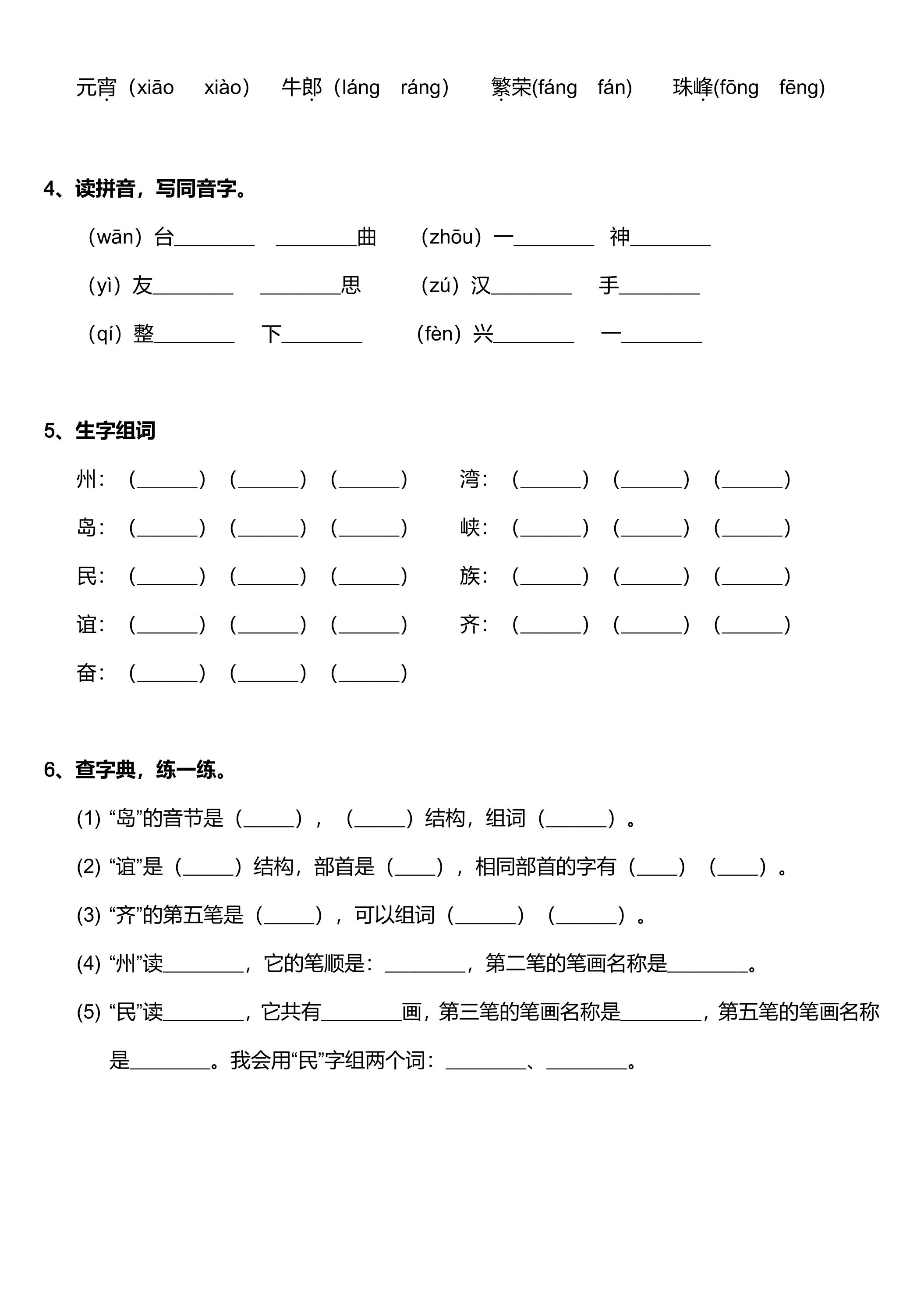 元宵（xiāo xiào） 牛郎（láng ráng） 繁荣(fáng fán) 珠峰(fōng fēng)

4、读拼音，写同音字。

（wān）台____ ____曲 （zhōu）一____ 神____

（yì）友____ ____思 （zú）汉____ 手____

（qí）整____ 下____ （fèn）兴____ 一____

5、生字组词

州：（____）（____）（____） 湾：（____）（____）（____）

岛：（____）（____）（____） 峡：（____）（____）（____）

民：（____）（____）（____） 族：（____）（____）（____）

谊：（____）（____）（____） 齐：（____）（____）（____）

奋：（____）（____）（____）

6、查字典，练一练。

(1)“岛”的音节是（____），（____）结构，组词（____）。

(2)“谊”是（____）结构，部首是（____），相同部首的字有（____）（____）。

(3)“齐”的第五笔是（____），可以组词（____）（____）。

(4)“州”读____，它的笔顺是：____，第二笔的笔画名称是____。

(5)“民”读____，它共有____画，第三笔的笔画名称是____，第五笔的笔画名称是____。我会用“民”字组两个词：____、____。